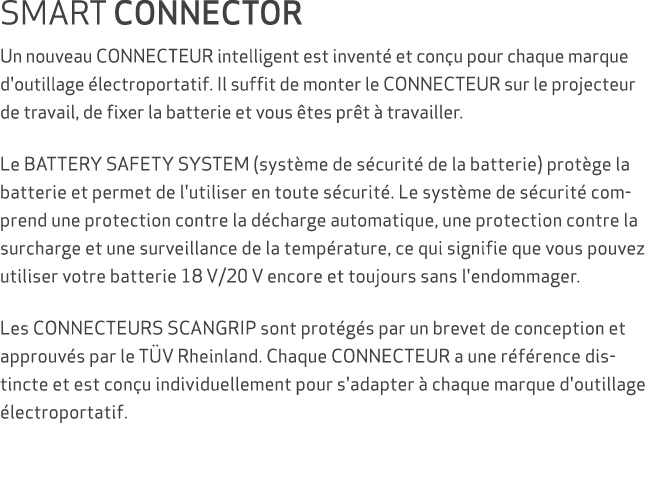 SMART CONNECTOR

Un nouveau CONNECTEUR intelligent est inventé et conçu pour chaque marque d'outillage électroportatif. Il suffit de monter le CONNECTEUR sur le projecteur de travail, de fixer la batterie et vous êtes prêt à travailler.

Le BATTERY SAFETY SYSTEM (système de sécurité de la batterie) protège la batterie et permet de l'utiliser en toute sécurité. Le système de sécurité comprend une protection contre la décharge automatique, une protection contre la surcharge et une surveillance de la température, ce qui signifie que vous pouvez utiliser votre batterie 18 V/20 V encore et toujours sans l'endommager.

Les CONNECTEURS SCANGRIP sont protégés par un brevet de conception et approuvés par le TÜV Rheinland. Chaque CONNECTEUR a une référence distincte et est conçu individuellement pour s'adapter à chaque marque d'outillage électroportatif.